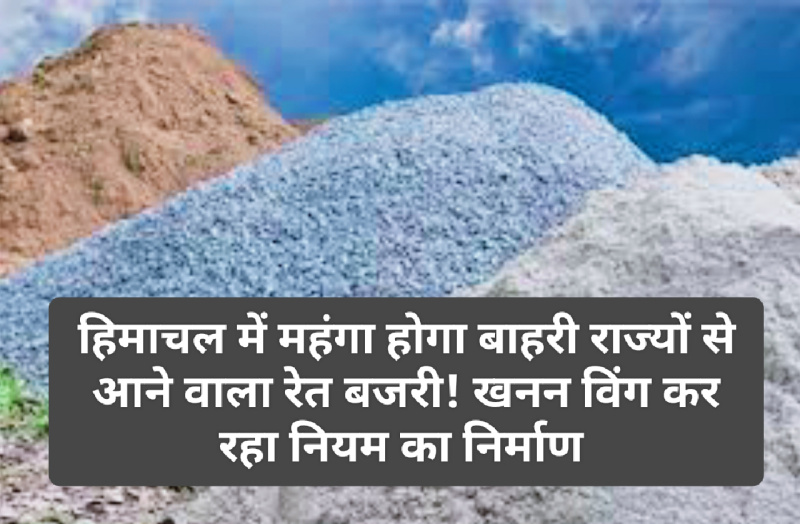 हिमाचल में महंगा होगा बाहरी राज्यों से आने वाला रेत बजरी! खनन विंग कर रहा नियम का निर्माण